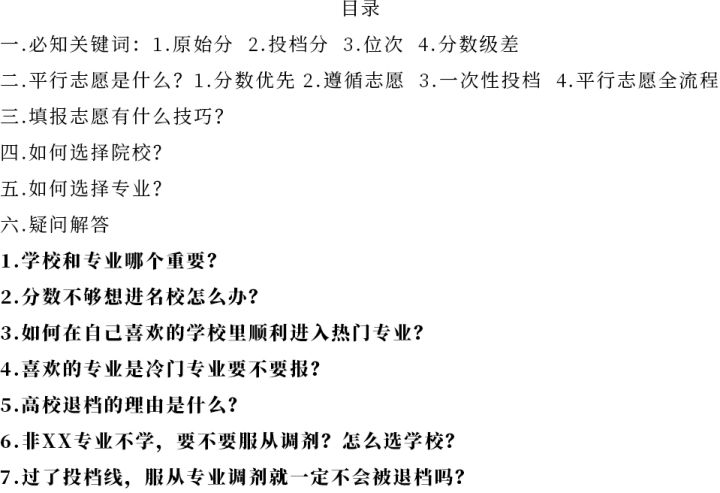 目录

一.必知关键词：1.原始分 2.投档分 3.位次 4.分数级差

二.平行志愿是什么？1.分数优先 2.遵循志愿 3.一次性投档 4.平行志愿全流程

三.填报志愿有什么技巧？

四.如何选择院校？

五.如何选择专业？

六.疑问解答

1.学校和专业哪个重要？

2.分数不够想进名校怎么办？

3.如何在自己喜欢的学校里顺利进入热门专业？

4.喜欢的专业是冷门专业要不要报？

5.高校退档的理由是什么？

6.非XX专业不学，要不要服从调剂？怎么选学校？

7.过了投档线，服从专业调剂就一定不会被退档吗？